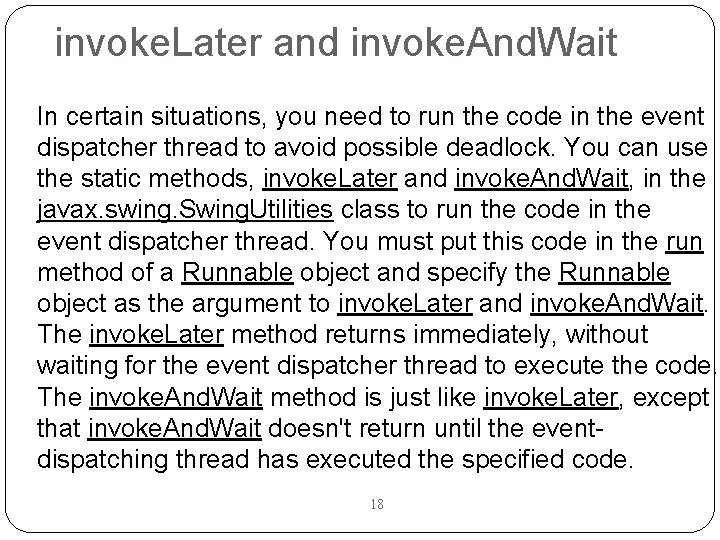 invokeLater and invokeAndWait

In certain situations, you need to run the code in the event dispatcher thread to avoid possible deadlock. You can use the static methods, invokeLater and invokeAndWait, in the javax.swing.SwingUtilities class to run the code in the event dispatcher thread. You must put this code in the run method of a Runnable object and specify the Runnable object as the argument to invokeLater and invokeAndWait. The invokeLater method returns immediately, without waiting for the event dispatcher thread to execute the code. The invokeAndWait method is just like invokeLater, except that invokeAndWait doesn't return until the event-dispatching thread has executed the specified code.

18